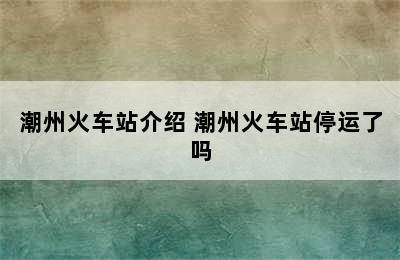 潮州火车站介绍 潮州火车站停运了吗